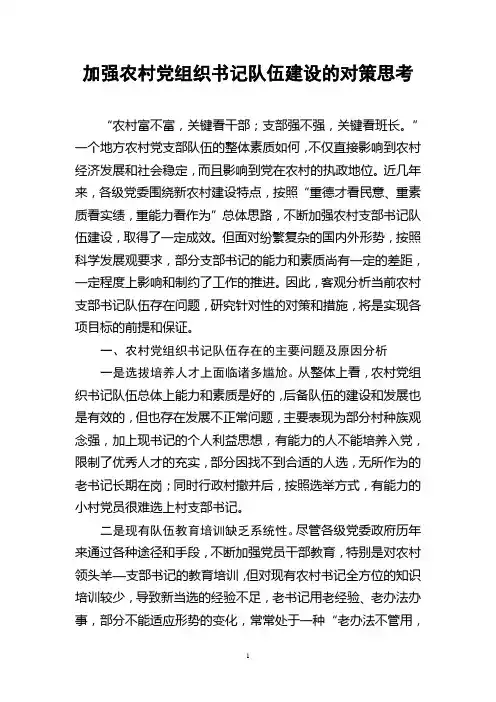 加强农村党组织书记队伍建设的对策思考

“农村富不富，关键看干部；支部强不强，关键看班长。”一个地方农村党支部队伍的整体素质如何，不仅直接影响到农村经济发展和社会稳定，而且影响到党在农村的执政地位。近几年来，各级党委围绕新农村建设特点，按照“重德才看民意、重素质看实绩，重能力看作为”总体思路，不断加强农村支部书记队伍建设，取得了一定成效。但面对纷繁复杂的国内外形势，按照科学发展观要求，部分支部书记的能力和素质尚有一定的差距，一定程度上影响和制约了工作的推进。因此，客观分析当前农村支部书记队伍存在问题，研究针对性的对策和措施，将是实现各项目标的前提和保证。

一、农村党组织书记队伍存在的主要问题及原因分析

一是选拔培养人才上面临诸多尴尬。从整体上看，农村党组织书记队伍总体上能力和素质是好的，后备队伍的建设和发展也是有效的，但也存在发展不正常问题，主要表现为部分村种族观念强，加上现书记的个人利益思想，有能力的人不能培养入党，限制了优秀人才的充实，部分因找不到合适的人选，无所作为的老书记长期在岗；同时行政村撤并后，按照选举方式，有能力的小村党员很难选上村支部书记。

二是现有队伍教育培训缺乏系统性。尽管各级党委政府历年来通过各种途径和手段，不断加强党员干部教育，特别是对农村领头羊—支部书记的教育培训，但对现有农村书记全方位的知识培训较少，导致新当选的经验不足，老书记用老经验、老办法办事，部分不能适应形势的变化，常常处于一种“老办法不管用，

1